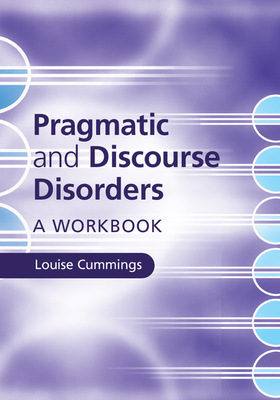 Pragmatic and Discourse Disorders

A WORKBOOK

Louise Cummings